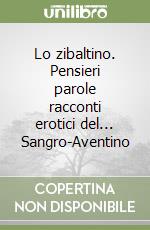 unilibro

Lo zibaltino. Pensieri parole racconti erotici del... Sangro-Aventino

COPERTINA NON DISPONIBILE